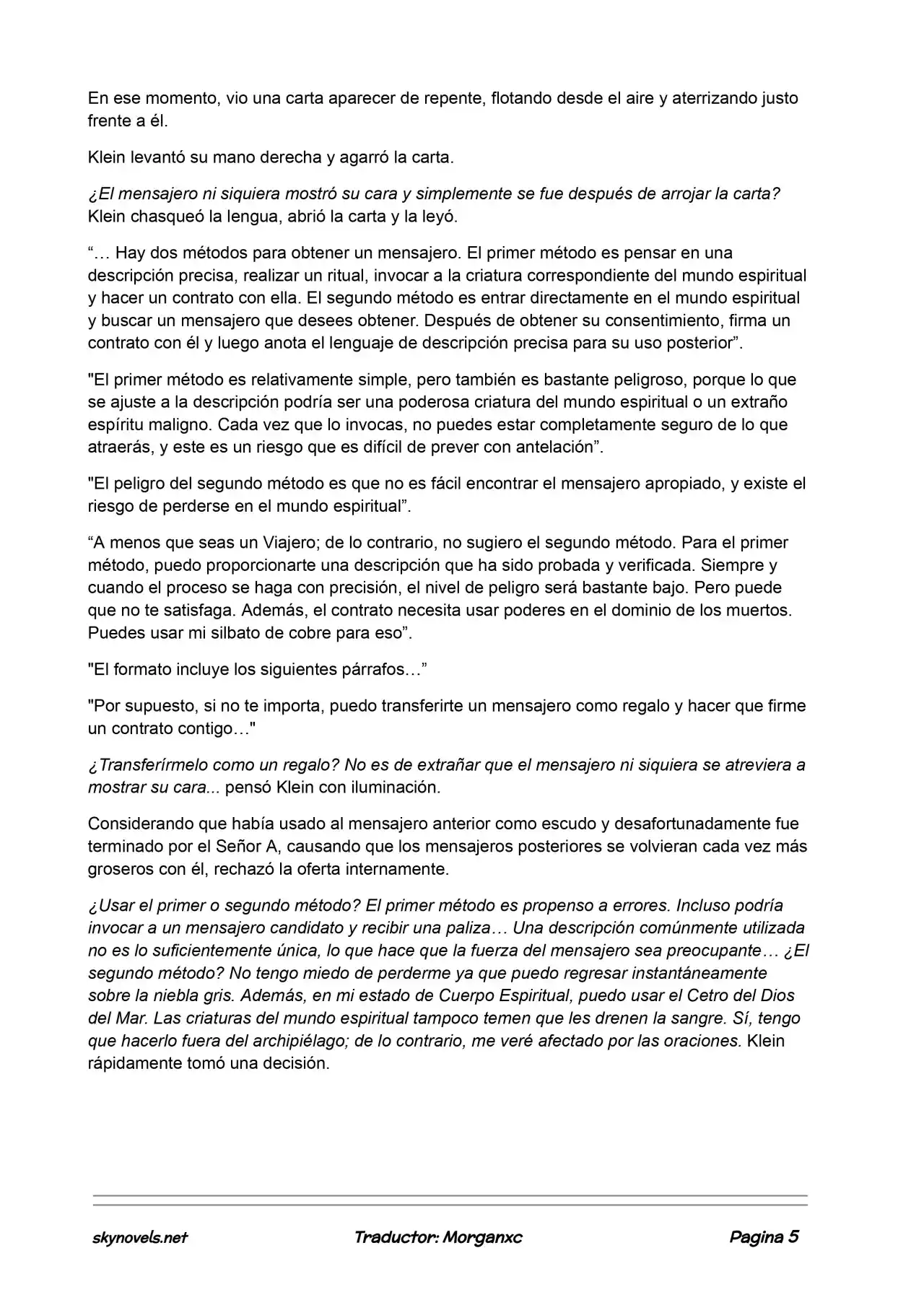 En ese momento, vio una carta aparecer de repente, flotando desde el aire y aterrizando justo frente a él.

Klein levantó su mano derecha y agarró la carta.

¿El mensajero ni siquiera mostró su cara y simplemente se fue después de arrojar la carta? Klein chasqueó la lengua, abrió la carta y la leyó.

"… Hay dos métodos para obtener un mensajero. El primer método es pensar en una descripción precisa, realizar un ritual, invocar a la criatura correspondiente del mundo espiritual y hacer un contrato con ella. El segundo método es entrar directamente en el mundo espiritual y buscar un mensajero que desees obtener. Después de obtener su consentimiento, firma un contrato con él y luego anota el lenguaje de descripción precisa para su uso posterior".

"El primer método es relativamente simple, pero también es bastante peligroso, porque lo que se ajuste a la descripción podría ser una poderosa criatura del mundo espiritual o un extraño espíritu maligno. Cada vez que lo invocas, no puedes estar completamente seguro de lo que atraerás, y este es un riesgo que es difícil de prever con antelación".

"El peligro del segundo método es que no es fácil encontrar el mensajero apropiado, y existe el riesgo de perderse en el mundo espiritual".

"A menos que seas un Viajero; de lo contrario, no sugiero el segundo método. Para el primer método, puedo proporcionarte una descripción que ha sido probada y verificada. Siempre y cuando el proceso se haga con precisión, el nivel de peligro será bastante bajo. Pero puede que no te satisfaga. Además, el contrato necesita usar poderes en el dominio de los muertos. Puedes usar mi silbato de cobre para eso".

"El formato incluye los siguientes párrafos…"

"Por supuesto, si no te importa, puedo transferirte un mensajero como regalo y hacer que firme un contrato contigo…"

¿Transferírmelo como un regalo? No es de extrañar que el mensajero ni siquiera se atreviera a mostrar su cara... pensó Klein con iluminación.

Considerando que había usado al mensajero anterior como escudo y desafortunadamente fue terminado por el Señor A, causando que los mensajeros posteriores se volvieran cada vez más groseros con él, rechazó la oferta internamente.

¿Usar el primer o segundo método? El primer método es propenso a errores. Incluso podría invocar a un mensajero candidato y recibir una paliza… Una descripción comúnmente utilizada no es lo suficientemente única, lo que hace que la fuerza del mensajero sea preocupante… ¿El segundo método? No tengo miedo de perderme ya que puedo regresar instantáneamente sobre la niebla gris. Además, en mi estado de Cuerpo Espiritual, puedo usar el Cetro del Dios del Mar. Las criaturas del mundo espiritual tampoco temen que les drenen la sangre. Sí, tengo que hacerlo fuera del archipiélago; de lo contrario, me veré afectado por las oraciones. Klein rápidamente tomó una decisión.

skynovels.net Traductor: Morganxc Pagina 5